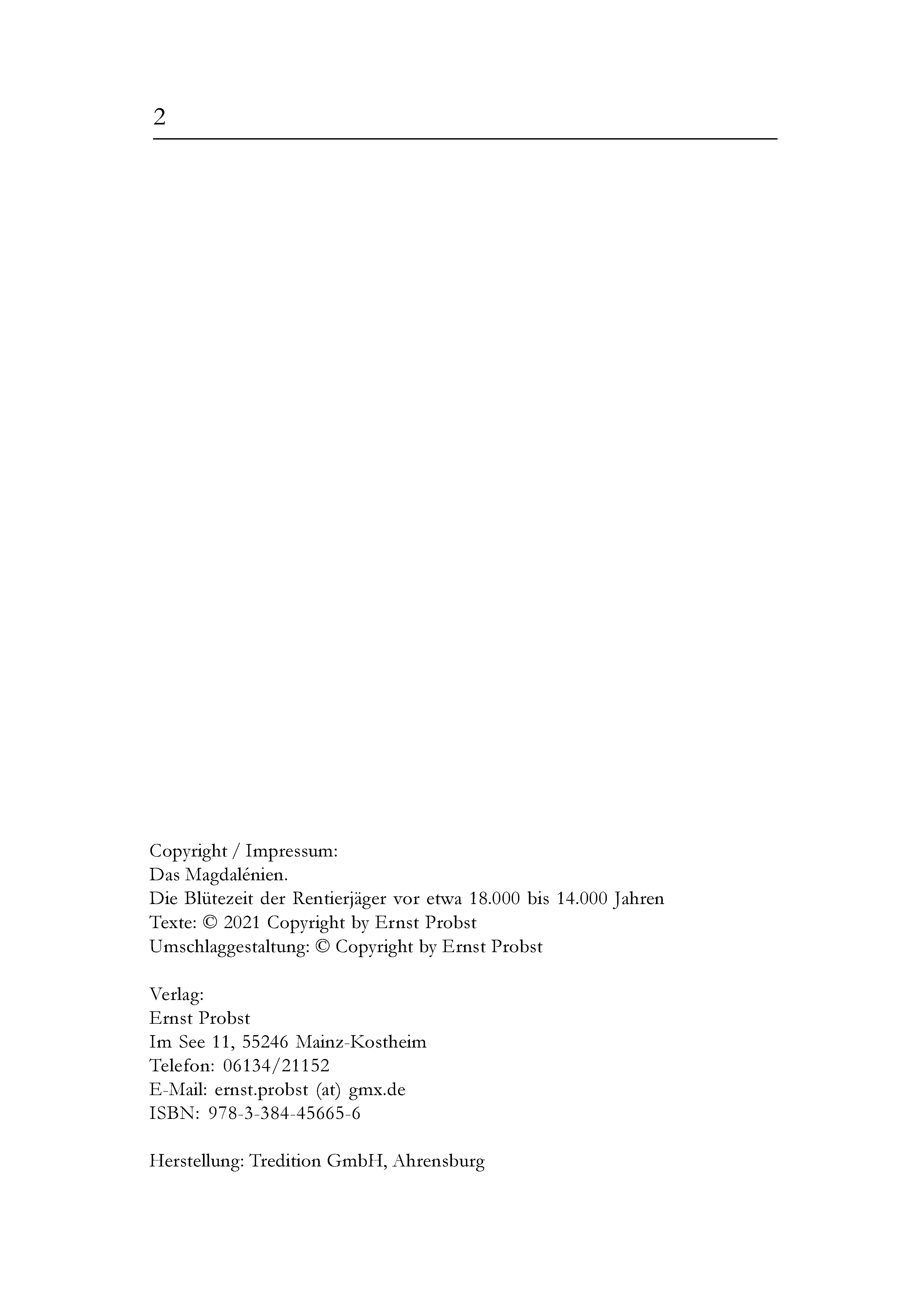 2

Copyright / Impressum:
Das Magdalénien.
Die Blütezeit der Rentierjäger vor etwa 18.000 bis 14.000 Jahren
Texte: © 2021 Copyright by Ernst Probst
Umschlaggestaltung: © Copyright by Ernst Probst

Verlag:
Ernst Probst
Im See 11, 55246 Mainz-Kostheim
Telefon: 06134/21152
E-Mail: ernst.probst (at) gmx.de
ISBN: 978-3-384-45665-6

Herstellung: Tredition GmbH, Ahrensburg